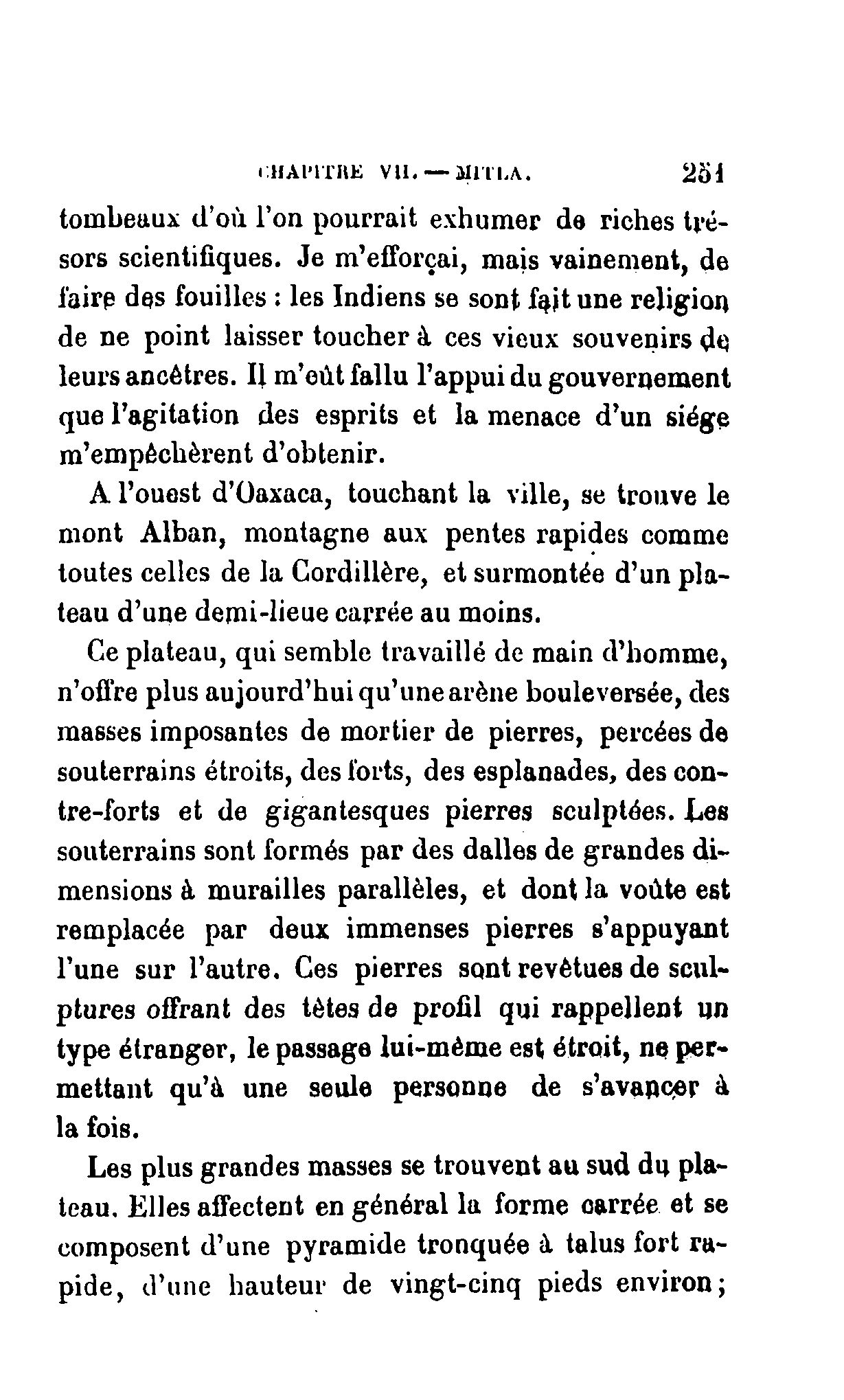 CHAPITRE VII. — MITLA. 251

tombeaux d'où l'on pourrait exhumer de riches trésors scientifiques. Je m'efforçai, mais vainement, de faire des fouilles : les Indiens se sont fait une religion de ne point laisser toucher à ces vieux souvenirs de leurs ancêtres. Il m'eût fallu l'appui du gouvernement que l'agitation des esprits et la menace d'un siége m'empêchèrent d'obtenir.

A l'ouest d'Oaxaca, touchant la ville, se trouve le mont Alban, montagne aux pentes rapides comme toutes celles de la Cordillère, et surmontée d'un plateau d'une demi-lieue carrée au moins.

Ce plateau, qui semble travaillé de main d'homme, n'offre plus aujourd'hui qu'une arène bouleversée, des masses imposantes de mortier de pierres, percées de souterrains étroits, des forts, des esplanades, des contre-forts et de gigantesques pierres sculptées. Les souterrains sont formés par des dalles de grandes dimensions à murailles parallèles, et dont la voûte est remplacée par deux immenses pierres s'appuyant l'une sur l'autre. Ces pierres sont revêtues de sculptures offrant des têtes de profil qui rappellent un type étranger, le passage lui-même est étroit, ne permettant qu'à une seule personne de s'avancer à la fois.

Les plus grandes masses se trouvent au sud du plateau. Elles affectent en général la forme carrée et se composent d'une pyramide tronquée à talus fort rapide, d'une hauteur de vingt-cinq pieds environ;